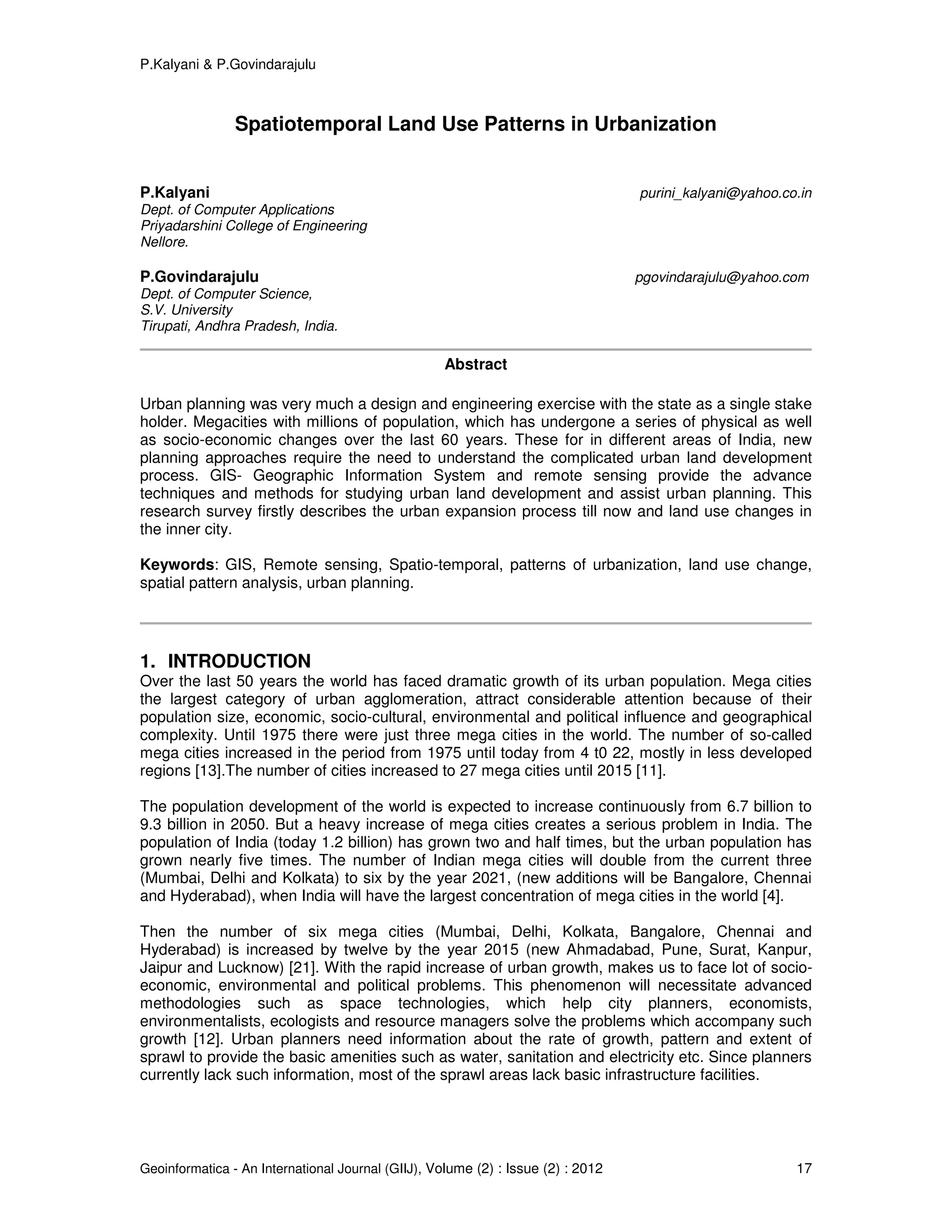 P.Kalyani & P.Govindarajulu

Spatiotemporal Land Use Patterns in Urbanization

P.Kalyani purini_kalyani@yahoo.co.in
Dept. of Computer Applications
Priyadarshini College of Engineering
Nellore.

P.Govindarajulu pgovindarajulu@yahoo.com
Dept. of Computer Science,
S.V. University
Tirupati, Andhra Pradesh, India.

Abstract

Urban planning was very much a design and engineering exercise with the state as a single stake holder. Megacities with millions of population, which has undergone a series of physical as well as socio-economic changes over the last 60 years. These for in different areas of India, new planning approaches require the need to understand the complicated urban land development process. GIS- Geographic Information System and remote sensing provide the advance techniques and methods for studying urban land development and assist urban planning. This research survey firstly describes the urban expansion process till now and land use changes in the inner city.

Keywords: GIS, Remote sensing, Spatio-temporal, patterns of urbanization, land use change, spatial pattern analysis, urban planning.

1. INTRODUCTION
Over the last 50 years the world has faced dramatic growth of its urban population. Mega cities the largest category of urban agglomeration, attract considerable attention because of their population size, economic, socio-cultural, environmental and political influence and geographical complexity. Until 1975 there were just three mega cities in the world. The number of so-called mega cities increased in the period from 1975 until today from 4 t0 22, mostly in less developed regions [13].The number of cities increased to 27 mega cities until 2015 [11].

The population development of the world is expected to increase continuously from 6.7 billion to 9.3 billion in 2050. But a heavy increase of mega cities creates a serious problem in India. The population of India (today 1.2 billion) has grown two and half times, but the urban population has grown nearly five times. The number of Indian mega cities will double from the current three (Mumbai, Delhi and Kolkata) to six by the year 2021, (new additions will be Bangalore, Chennai and Hyderabad), when India will have the largest concentration of mega cities in the world [4].

Then the number of six mega cities (Mumbai, Delhi, Kolkata, Bangalore, Chennai and Hyderabad) is increased by twelve by the year 2015 (new Ahmadabad, Pune, Surat, Kanpur, Jaipur and Lucknow) [21]. With the rapid increase of urban growth, makes us to face lot of socio-economic, environmental and political problems. This phenomenon will necessitate advanced methodologies such as space technologies, which help city planners, economists, environmentalists, ecologists and resource managers solve the problems which accompany such growth [12]. Urban planners need information about the rate of growth, pattern and extent of sprawl to provide the basic amenities such as water, sanitation and electricity etc. Since planners currently lack such information, most of the sprawl areas lack basic infrastructure facilities.

Geoinformatica - An International Journal (GIIJ), Volume (2) : Issue (2) : 2012 17